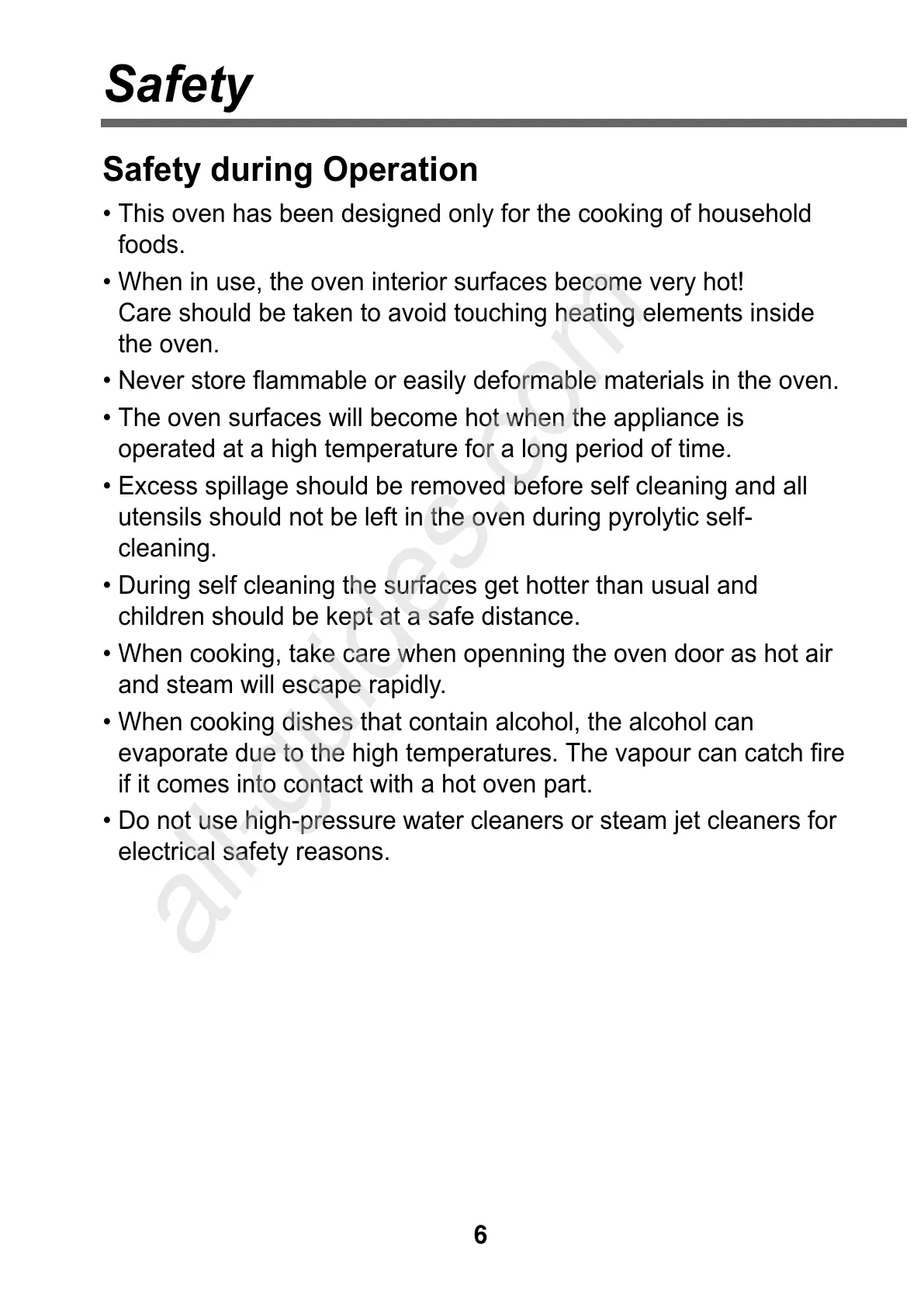 Safety

Safety during Operation

• This oven has been designed only for the cooking of household foods.

• When in use, the oven interior surfaces become very hot! Care should be taken to avoid touching heating elements inside the oven.

• Never store flammable or easily deformable materials in the oven.

• The oven surfaces will become hot when the appliance is operated at a high temperature for a long period of time.

• Excess spillage should be removed before self cleaning and all utensils should not be left in the oven during pyrolytic self-cleaning.

• During self cleaning the surfaces get hotter than usual and children should be kept at a safe distance.

• When cooking, take care when openning the oven door as hot air and steam will escape rapidly.

• When cooking dishes that contain alcohol, the alcohol can evaporate due to the high temperatures. The vapour can catch fire if it comes into contact with a hot oven part.

• Do not use high-pressure water cleaners or steam jet cleaners for electrical safety reasons.

all-guides.com

6